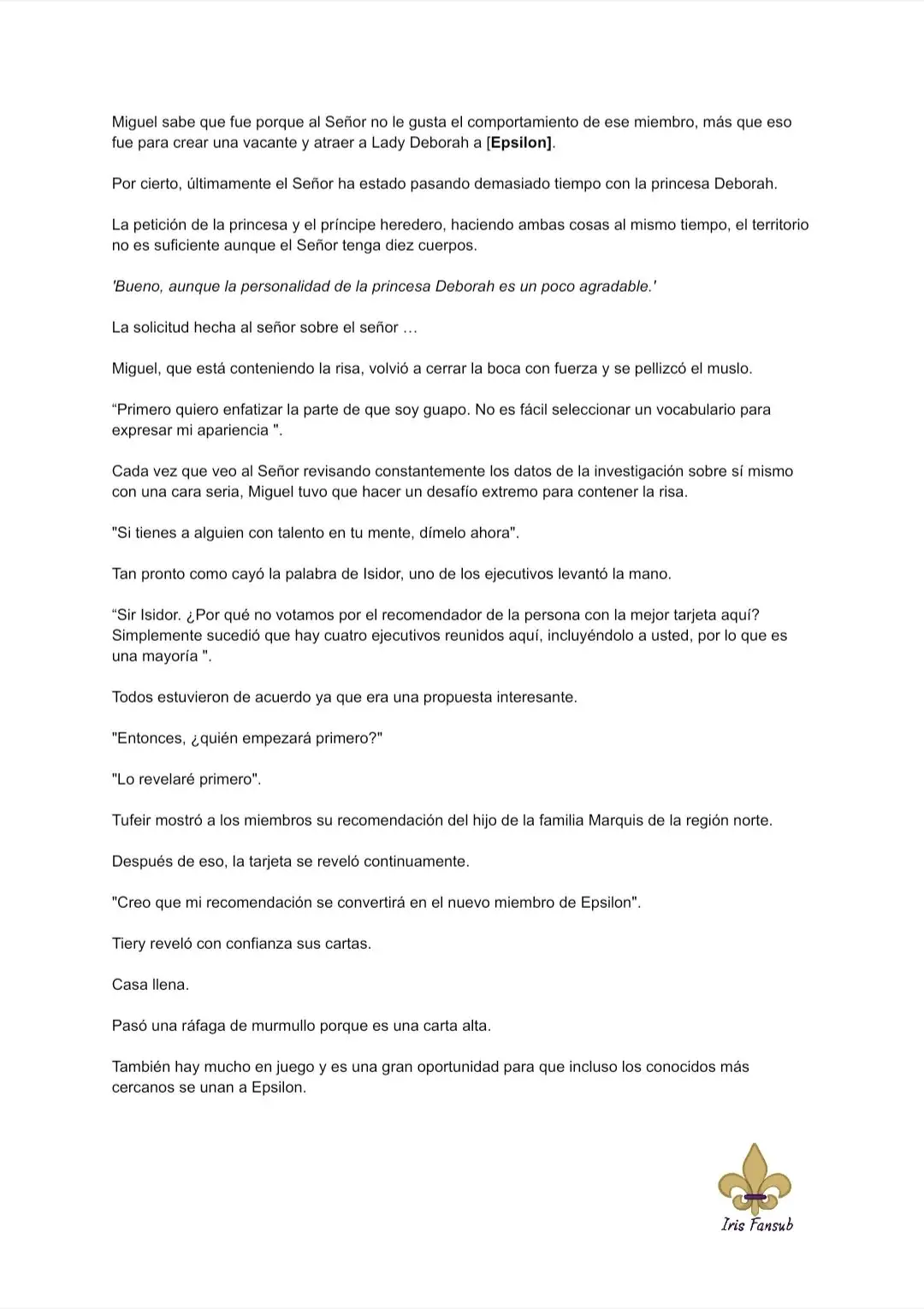 Miguel sabe que fue porque al Señor no le gusta el comportamiento de ese miembro, más que eso fue para crear una vacante y atraer a Lady Deborah a [Epsilon].

Por cierto, últimamente el Señor ha estado pasando demasiado tiempo con la princesa Deborah.

La petición de la princesa y el príncipe heredero, haciendo ambas cosas al mismo tiempo, el territorio no es suficiente aunque el Señor tenga diez cuerpos.

'Bueno, aunque la personalidad de la princesa Deborah es un poco agradable.'

La solicitud hecha al señor sobre el señor …

Miguel, que está conteniendo la risa, volvió a cerrar la boca con fuerza y se pellizcó el muslo.

"Primero quiero enfatizar la parte de que soy guapo. No es fácil seleccionar un vocabulario para expresar mi apariencia ".

Cada vez que veo al Señor revisando constantemente los datos de la investigación sobre sí mismo con una cara seria, Miguel tuvo que hacer un desafío extremo para contener la risa.

"Si tienes a alguien con talento en tu mente, dímelo ahora".

Tan pronto como cayó la palabra de Isidor, uno de los ejecutivos levantó la mano.

"Sir Isidor. ¿Por qué no votamos por el recomendador de la persona con la mejor tarjeta aquí? Simplemente sucedió que hay cuatro ejecutivos reunidos aquí, incluyéndolo a usted, por lo que es una mayoría ".

Todos estuvieron de acuerdo ya que era una propuesta interesante.

"Entonces, ¿quién empezará primero?"

"Lo revelaré primero".

Tufeir mostró a los miembros su recomendación del hijo de la familia Marquis de la región norte.

Después de eso, la tarjeta se reveló continuamente.

"Creo que mi recomendación se convertirá en el nuevo miembro de Epsilon".

Tiery reveló con confianza sus cartas.

Casa llena.

Pasó una ráfaga de murmullo porque es una carta alta.

También hay mucho en juego y es una gran oportunidad para que incluso los conocidos más cercanos se unan a Epsilon.

Iris Fansub